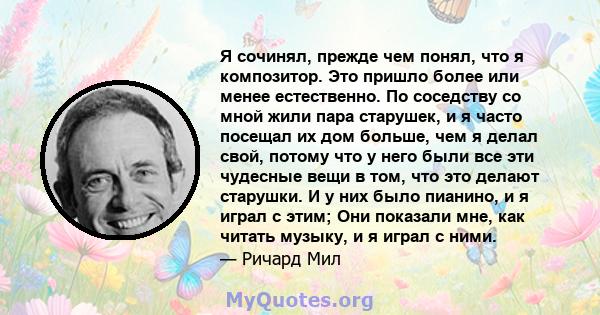 Я сочинял, прежде чем понял, что я композитор. Это пришло более или менее естественно. По соседству со мной жили пара старушек, и я часто посещал их дом больше, чем я делал свой, потому что у него были все эти чудесные вещи в том, что это делают старушки. И у них было пианино, и я играл с этим; Они показали мне, как читать музыку, и я играл с ними.
— Ричард Мил

MyQuotes.org